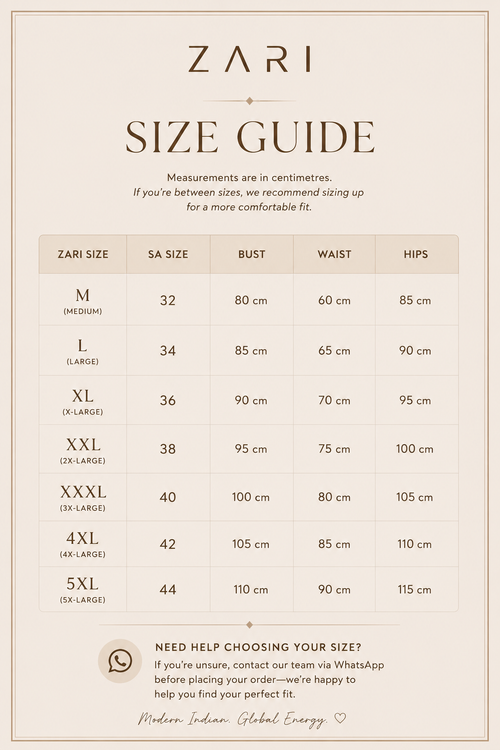 ZARI

SIZE GUIDE

Measurements are in centimetres.
If you're between sizes, we recommend sizing up for a more comfortable fit.

| ZARI SIZE | SA SIZE | BUST | WAIST | HIPS |
|---|---|---|---|---|
| M (MEDIUM) | 32 | 80 cm | 60 cm | 85 cm |
| L (LARGE) | 34 | 85 cm | 65 cm | 90 cm |
| XL (X-LARGE) | 36 | 90 cm | 70 cm | 95 cm |
| XXL (2X-LARGE) | 38 | 95 cm | 75 cm | 100 cm |
| XXXL (3X-LARGE) | 40 | 100 cm | 80 cm | 105 cm |
| 4XL (4X-LARGE) | 42 | 105 cm | 85 cm | 110 cm |
| 5XL (5X-LARGE) | 44 | 110 cm | 90 cm | 115 cm |

NEED HELP CHOOSING YOUR SIZE?
If you're unsure, contact our team via WhatsApp before placing your order—we're happy to help you find your perfect fit.

Modern Indian. Global Energy. ♡